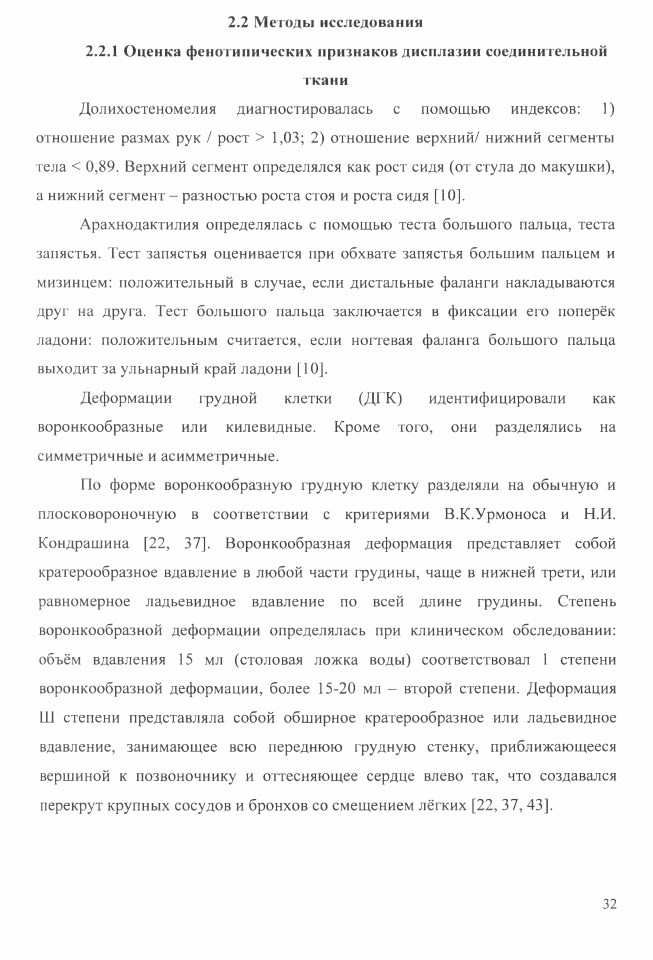 2.2 Методы исследования

2.2.1 Оценка фенотипических признаков дисплазии соединительной ткани

Долихостеномелия диагностировалась с помощью индексов: 1) отношение размах рук / рост > 1,03; 2) отношение верхний/ нижний сегменты тела < 0,89. Верхний сегмент определялся как рост сидя (от стула до макушки), а нижний сегмент – разностью роста стоя и роста сидя [10].

Арахнодактилия определялась с помощью теста большого пальца, теста запястья. Тест запястья оценивается при обхвате запястья большим пальцем и мизинцем: положительный в случае, если дистальные фаланги накладываются друг на друга. Тест большого пальца заключается в фиксации его поперёк ладони: положительным считается, если ногтевая фаланга большого пальца выходит за ульнарный край ладони [10].

Деформации грудной клетки (ДГК) идентифицировали как воронкообразные или килевидные. Кроме того, они разделялись на симметричные и асимметричные.

По форме воронкообразную грудную клетку разделяли на обычную и плосковороночную в соответствии с критериями В.К.Урмоноса и Н.И. Кондрашина [22, 37]. Воронкообразная деформация представляет собой кратерообразное вдавление в любой части грудины, чаще в нижней трети, или равномерное ладьевидное вдавление по всей длине грудины. Степень воронкообразной деформации определялась при клиническом обследовании: объём вдавления 15 мл (столовая ложка воды) соответствовал 1 степени воронкообразной деформации, более 15-20 мл – второй степени. Деформация Ш степени представляла собой обширное кратерообразное или ладьевидное вдавление, занимающее всю переднюю грудную стенку, приближающееся вершиной к позвоночнику и оттесняющее сердце влево так, что создавался перекрут крупных сосудов и бронхов со смещением лёгких [22, 37, 43].

32